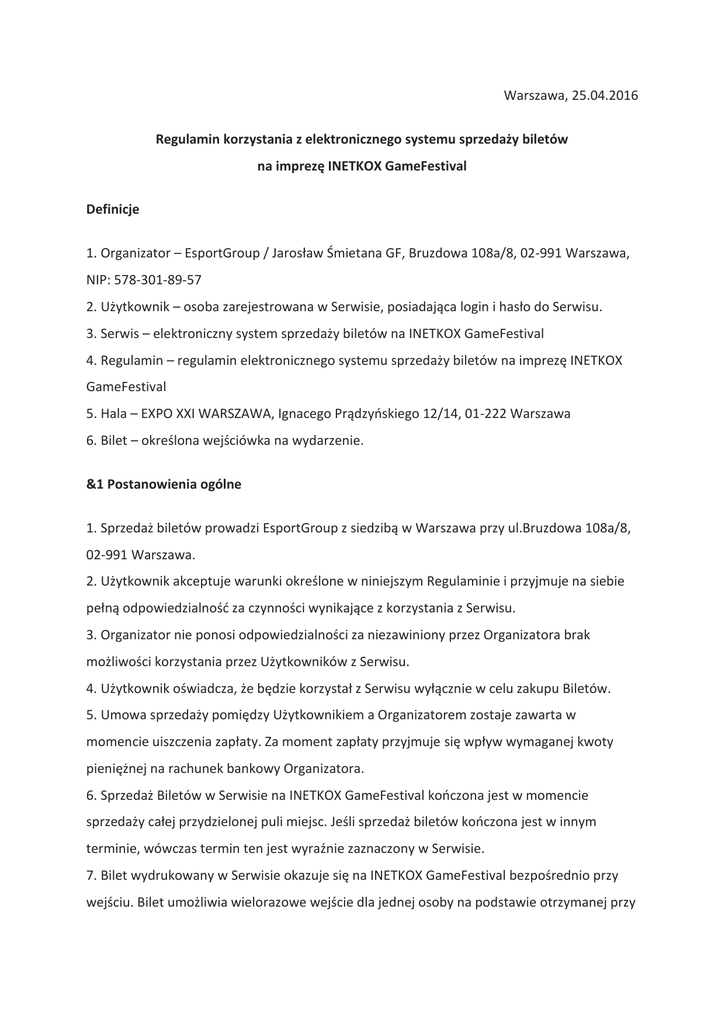 Warszawa, 25.04.2016

Regulamin korzystania z elektronicznego systemu sprzedaży biletów na imprezę INETKOX GameFestival

Definicje

1. Organizator – EsportGroup / Jarosław Śmietana GF, Bruzdowa 108a/8, 02-991 Warszawa, NIP: 578-301-89-57
2. Użytkownik – osoba zarejestrowana w Serwisie, posiadająca login i hasło do Serwisu.
3. Serwis – elektroniczny system sprzedaży biletów na INETKOX GameFestival
4. Regulamin – regulamin elektronicznego systemu sprzedaży biletów na imprezę INETKOX GameFestival
5. Hala – EXPO XXI WARSZAWA, Ignacego Prądzyńskiego 12/14, 01-222 Warszawa
6. Bilet – określona wejściówka na wydarzenie.

&1 Postanowienia ogólne

1. Sprzedaż biletów prowadzi EsportGroup z siedzibą w Warszawa przy ul.Bruzdowa 108a/8, 02-991 Warszawa.
2. Użytkownik akceptuje warunki określone w niniejszym Regulaminie i przyjmuje na siebie pełną odpowiedzialność za czynności wynikające z korzystania z Serwisu.
3. Organizator nie ponosi odpowiedzialności za niezawiniony przez Organizatora brak możliwości korzystania przez Użytkowników z Serwisu.
4. Użytkownik oświadcza, że będzie korzystał z Serwisu wyłącznie w celu zakupu Biletów.
5. Umowa sprzedaży pomiędzy Użytkownikiem a Organizatorem zostaje zawarta w momencie uiszczenia zapłaty. Za moment zapłaty przyjmuje się wpływ wymaganej kwoty pieniężnej na rachunek bankowy Organizatora.
6. Sprzedaż Biletów w Serwisie na INETKOX GameFestival kończona jest w momencie sprzedaży całej przydzielonej puli miejsc. Jeśli sprzedaż biletów kończona jest w innym terminie, wówczas termin ten jest wyraźnie zaznaczony w Serwisie.
7. Bilet wydrukowany w Serwisie okazuje się na INETKOX GameFestival bezpośrednio przy wejściu. Bilet umożliwia wielorazowe wejście dla jednej osoby na podstawie otrzymanej przy